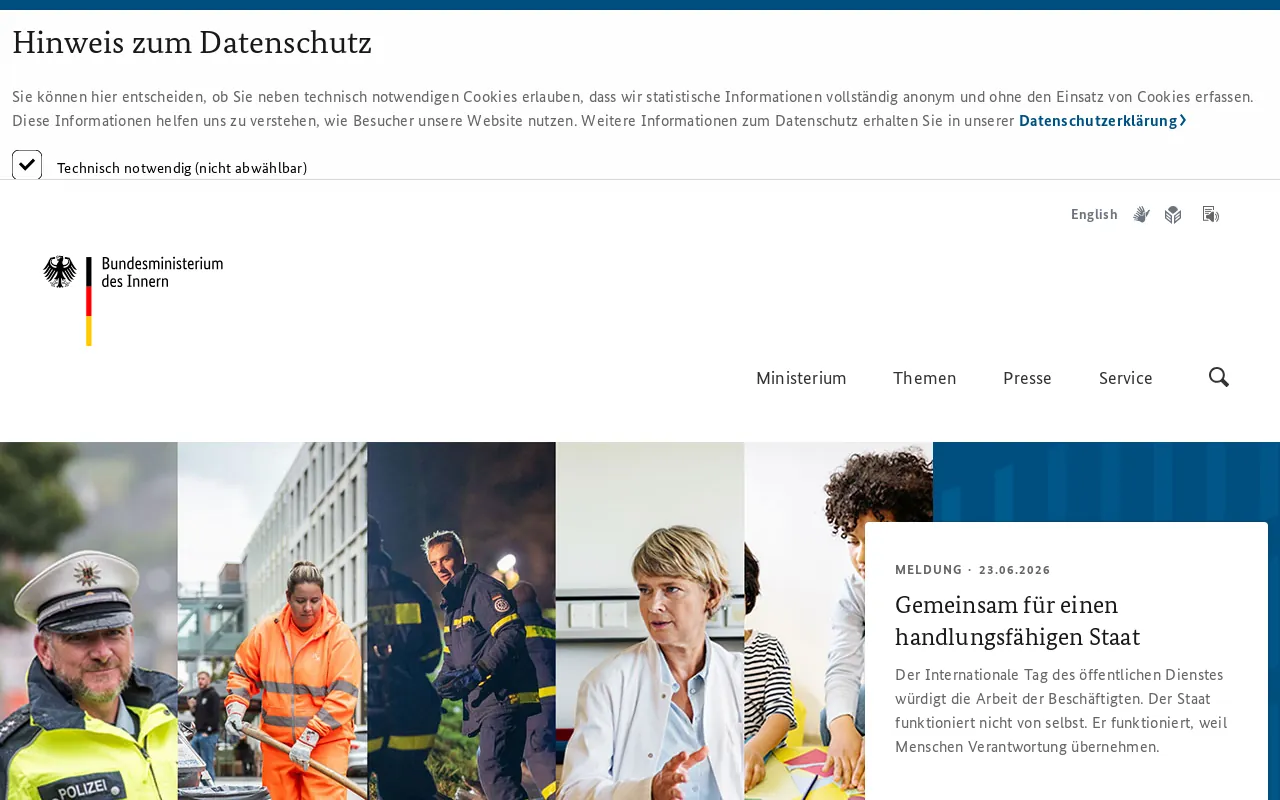 Hinweis zum Datenschutz

Sie können hier entscheiden, ob Sie neben technisch notwendigen Cookies erlauben, dass wir statistische Informationen vollständig anonym und ohne den Einsatz von Cookies erfassen. Diese Informationen helfen uns zu verstehen, wie Besucher unsere Website nutzen. Weitere Informationen zum Datenschutz erhalten Sie in unserer Datenschutzerklärung

Technisch notwendig (nicht abwählbar)

English

Bundesministerium des Innern

Ministerium Themen Presse Service

POLIZEI

MELDUNG · 23.06.2026

Gemeinsam für einen handlungsfähigen Staat

Der Internationale Tag des öffentlichen Dienstes würdigt die Arbeit der Beschäftigten. Der Staat funktioniert nicht von selbst. Er funktioniert, weil Menschen Verantwortung übernehmen.